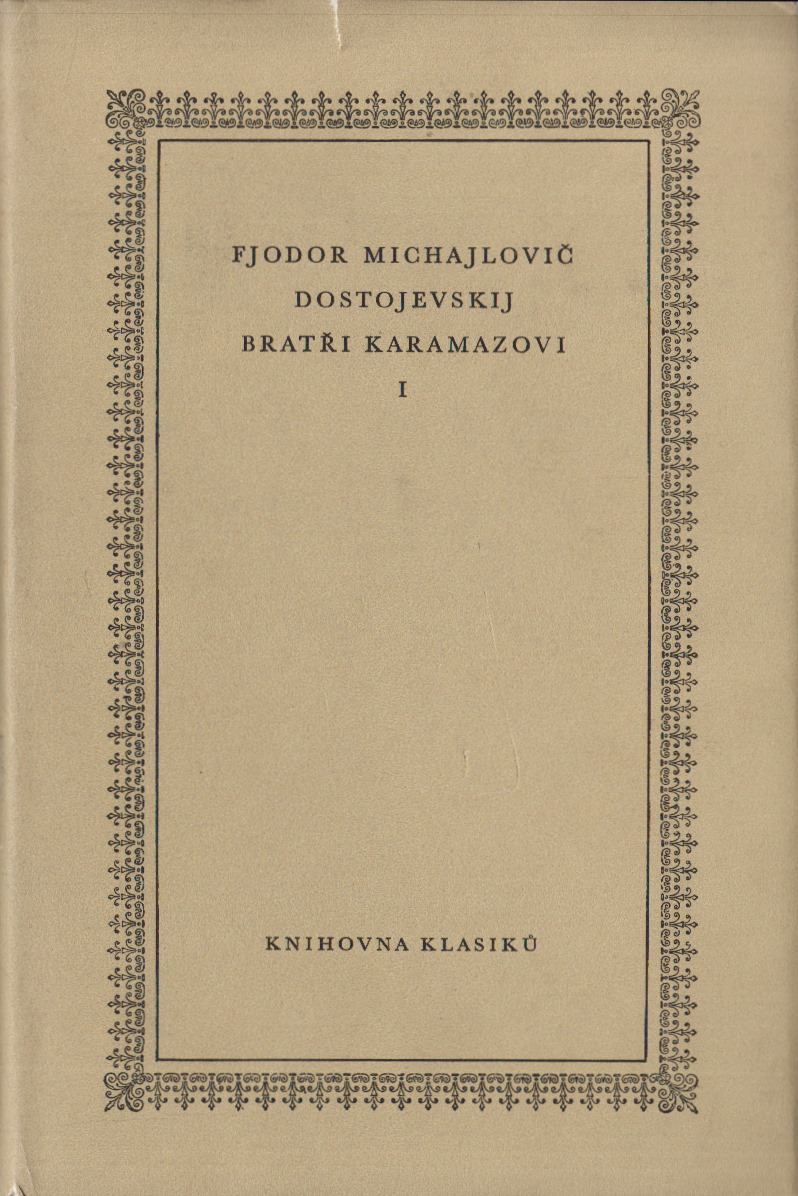 FJODOR MICHAJLOVIČ
DOSTOJEVSKIJ
BRATŘI KARAMAZOVI
I

KNIHOVNA KLASIKŮ